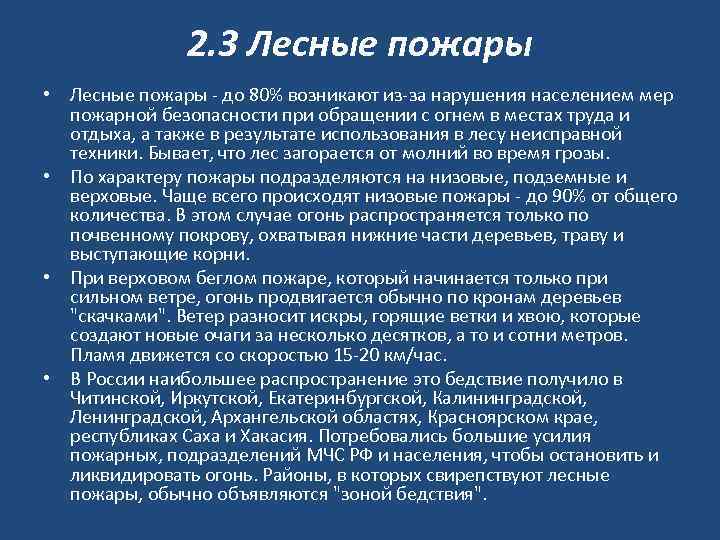 2.3 Лесные пожары

• Лесные пожары - до 80% возникают из-за нарушения населением мер пожарной безопасности при обращении с огнем в местах труда и отдыха, а также в результате использования в лесу неисправной техники. Бывает, что лес загорается от молний во время грозы.

• По характеру пожары подразделяются на низовые, подземные и верховые. Чаще всего происходят низовые пожары - до 90% от общего количества. В этом случае огонь распространяется только по почвенному покрову, охватывая нижние части деревьев, траву и выступающие корни.

• При верховом беглом пожаре, который начинается только при сильном ветре, огонь продвигается обычно по кронам деревьев "скачками". Ветер разносит искры, горящие ветки и хвою, которые создают новые очаги за несколько десятков, а то и сотни метров. Пламя движется со скоростью 15-20 км/час.

• В России наибольшее распространение это бедствие получило в Читинской, Иркутской, Екатеринбургской, Калининградской, Ленинградской, Архангельской областях, Красноярском крае, республиках Саха и Хакасия. Потребовались большие усилия пожарных, подразделений МЧС РФ и населения, чтобы остановить и ликвидировать огонь. Районы, в которых свирепствуют лесные пожары, обычно объявляются "зоной бедствия".